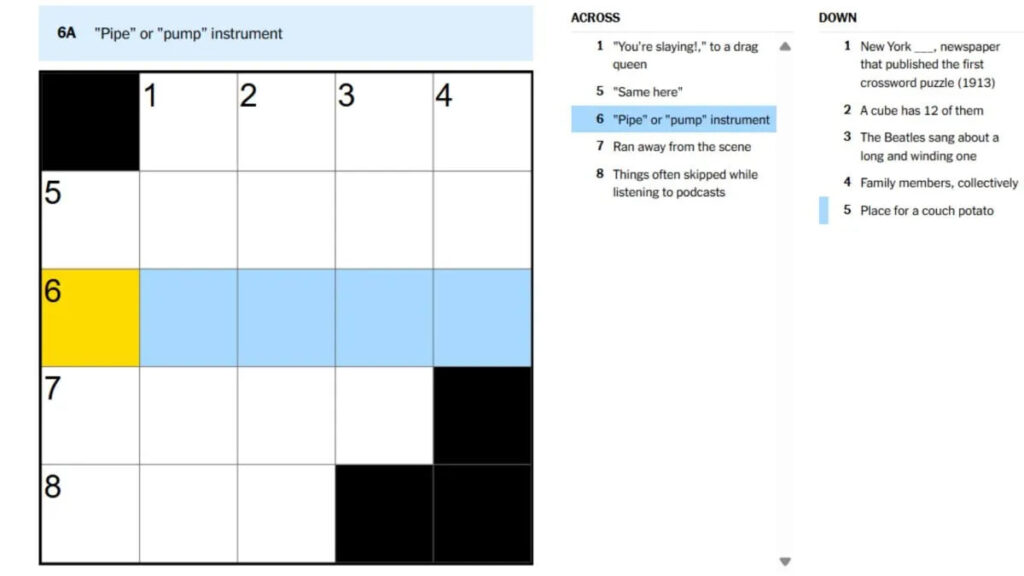 6A "Pipe" or "pump" instrument

1 2 3 4
5
6
7
8

ACROSS

1 "You're slaying!," to a drag queen

5 "Same here"

6 "Pipe" or "pump" instrument

7 Ran away from the scene

8 Things often skipped while listening to podcasts

DOWN

1 New York ___, newspaper that published the first crossword puzzle (1913)

2 A cube has 12 of them

3 The Beatles sang about a long and winding one

4 Family members, collectively

5 Place for a couch potato